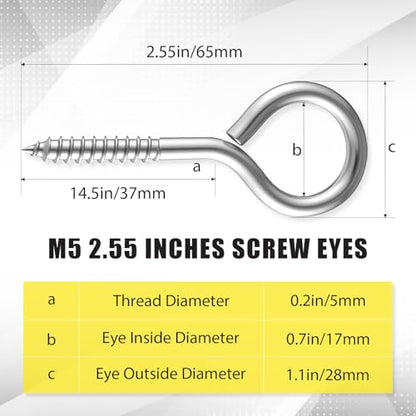 2.55in/65mm

b

c

a

14.5in/37mm

M5 2.55 INCHES SCREW EYES

| a | Thread Diameter | 0.2in/5mm |
|---|---|---|
| b | Eye Inside Diameter | 0.7in/17mm |
| c | Eye Outside Diameter | 1.1in/28mm |